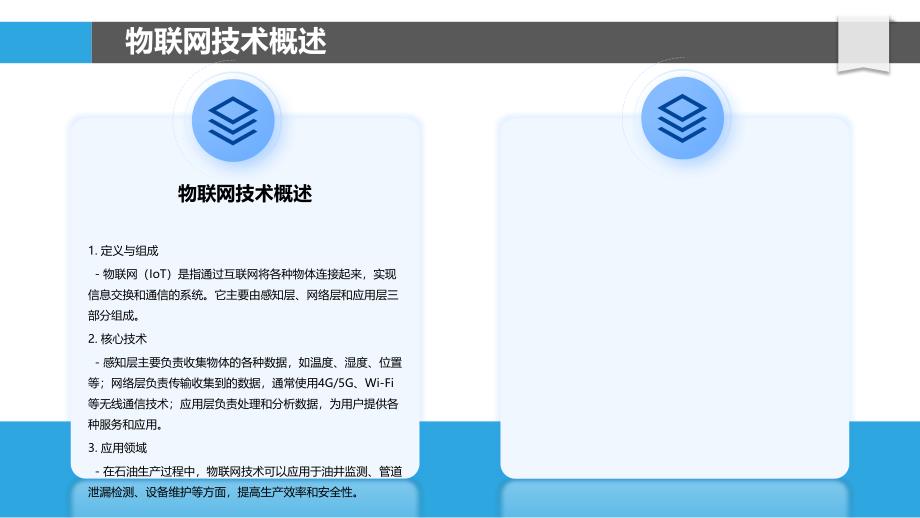 物联网技术概述

物联网技术概述

1. 定义与组成

- 物联网（IoT）是指通过互联网将各种物体连接起来，实现信息交换和通信的系统。它主要由感知层、网络层和应用层三部分组成。

2. 核心技术

- 感知层主要负责收集物体的各种数据，如温度、湿度、位置等；网络层负责传输收集到的数据，通常使用4G/5G、Wi-Fi等无线通信技术；应用层负责处理和分析数据，为用户提供各种服务和应用。

3. 应用领域

- 在石油生产过程中，物联网技术可以应用于油井监测、管道泄漏检测、设备维护等方面，提高生产效率和安全性。